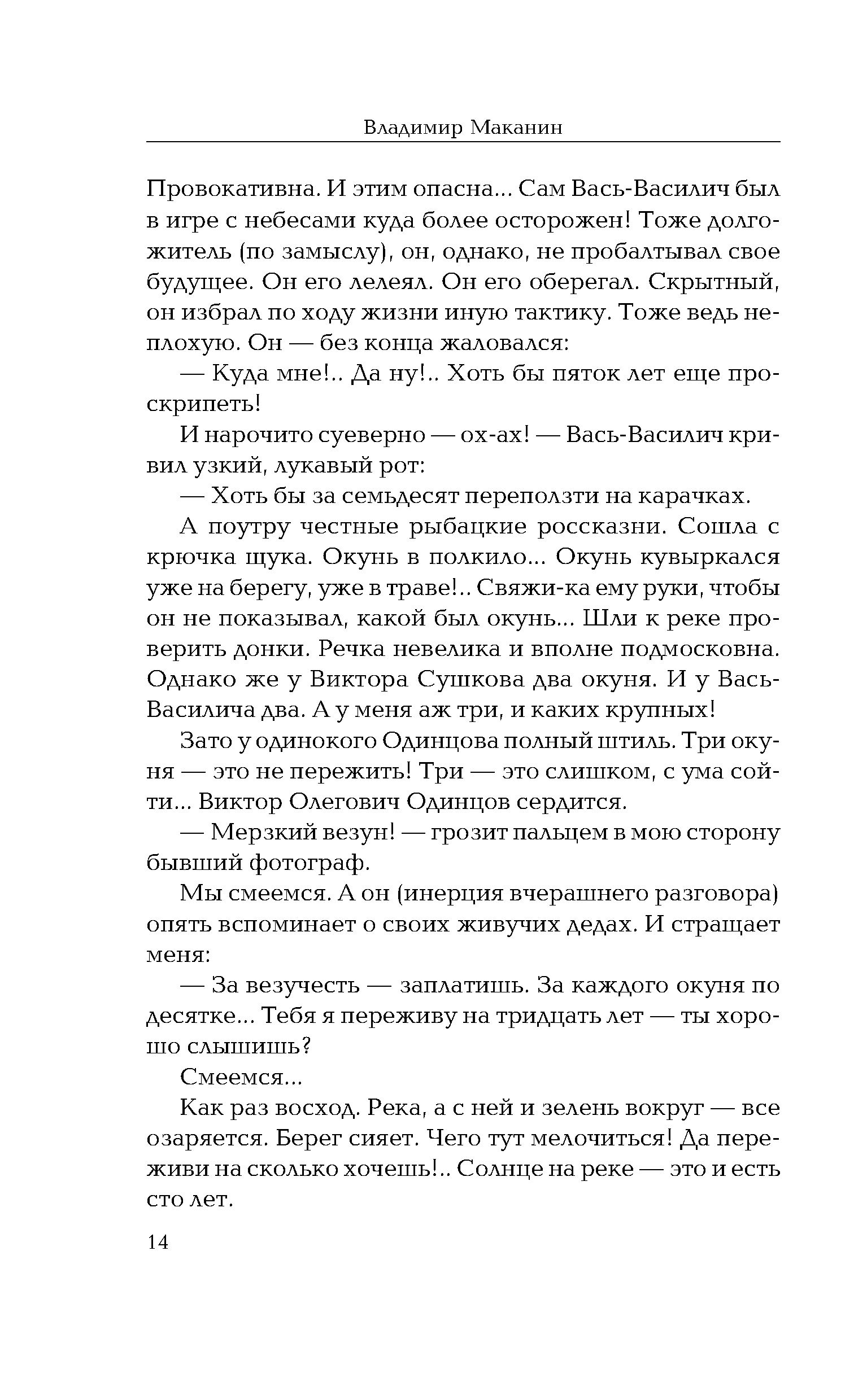 Владимир Маканин

Провокативна. И этим опасна... Сам Вась-Василич был в игре с небесами куда более осторожен! Тоже долгожитель (по замыслу), он, однако, не пробалтывал свое будущее. Он его лелеял. Он его оберегал. Скрытный, он избрал по ходу жизни иную тактику. Тоже ведь неплохую. Он — без конца жаловался:

— Куда мне!.. Да ну!.. Хоть бы пяток лет еще проскрипеть!

И нарочито суеверно — ох-ах! — Вась-Василич кривил узкий, лукавый рот:

— Хоть бы за семьдесят переползти на карачках.

А поутру честные рыбацкие россказни. Сошла с крючка щука. Окунь в полкило... Окунь кувыркался уже на берегу, уже в траве!.. Свяжи-ка ему руки, чтобы он не показывал, какой был окунь... Шли к реке проверить донки. Речка невелика и вполне подмосковна. Однако же у Виктора Сушкова два окуня. И у Вась-Василича два. А у меня аж три, и каких крупных!

Зато у одинокого Одинцова полный штиль. Три окуня — это не пережить! Три — это слишком, с ума сойти... Виктор Олегович Одинцов сердится.

— Мерзкий везун! — грозит пальцем в мою сторону бывший фотограф.

Мы смеемся. А он (инерция вчерашнего разговора) опять вспоминает о своих живучих дедах. И стращает меня:

— За везучесть — заплатишь. За каждого окуня по десятке... Тебя я переживу на тридцать лет — ты хорошо слышишь?

Смеемся...

Как раз восход. Река, а с ней и зелень вокруг — все озаряется. Берег сияет. Чего тут мелочиться! Да переживи на сколько хочешь!.. Солнце на реке — это и есть сто лет.

14